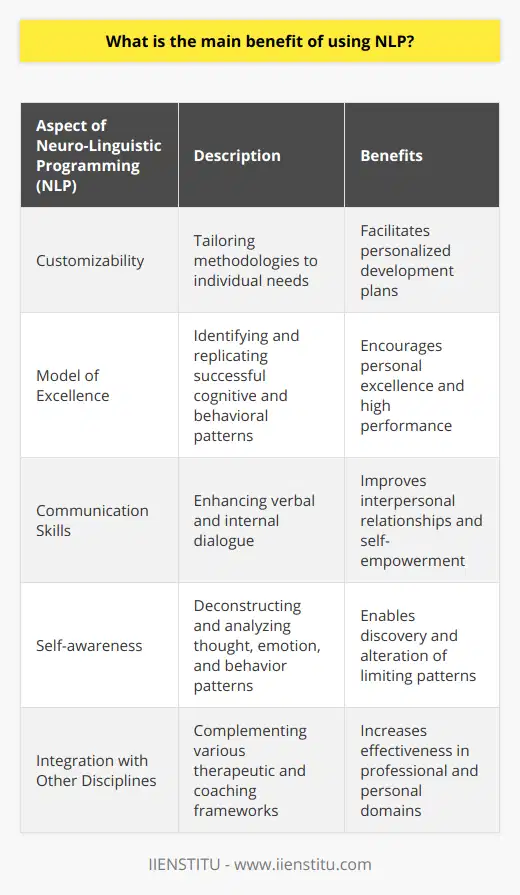 What is the main benefit of using NLP?

| Aspect of Neuro-Linguistic Programming (NLP) | Description | Benefits |
|---|---|---|
| Customizability | Tailoring methodologies to individual needs | Facilitates personalized development plans |
| Model of Excellence | Identifying and replicating successful cognitive and behavioral patterns | Encourages personal excellence and high performance |
| Communication Skills | Enhancing verbal and internal dialogue | Improves interpersonal relationships and self-empowerment |
| Self-awareness | Deconstructing and analyzing thought, emotion, and behavior patterns | Enables discovery and alteration of limiting patterns |
| Integration with Other Disciplines | Complementing various therapeutic and coaching frameworks | Increases effectiveness in professional and personal domains |

IIENSTITU - www.iienstitu.com